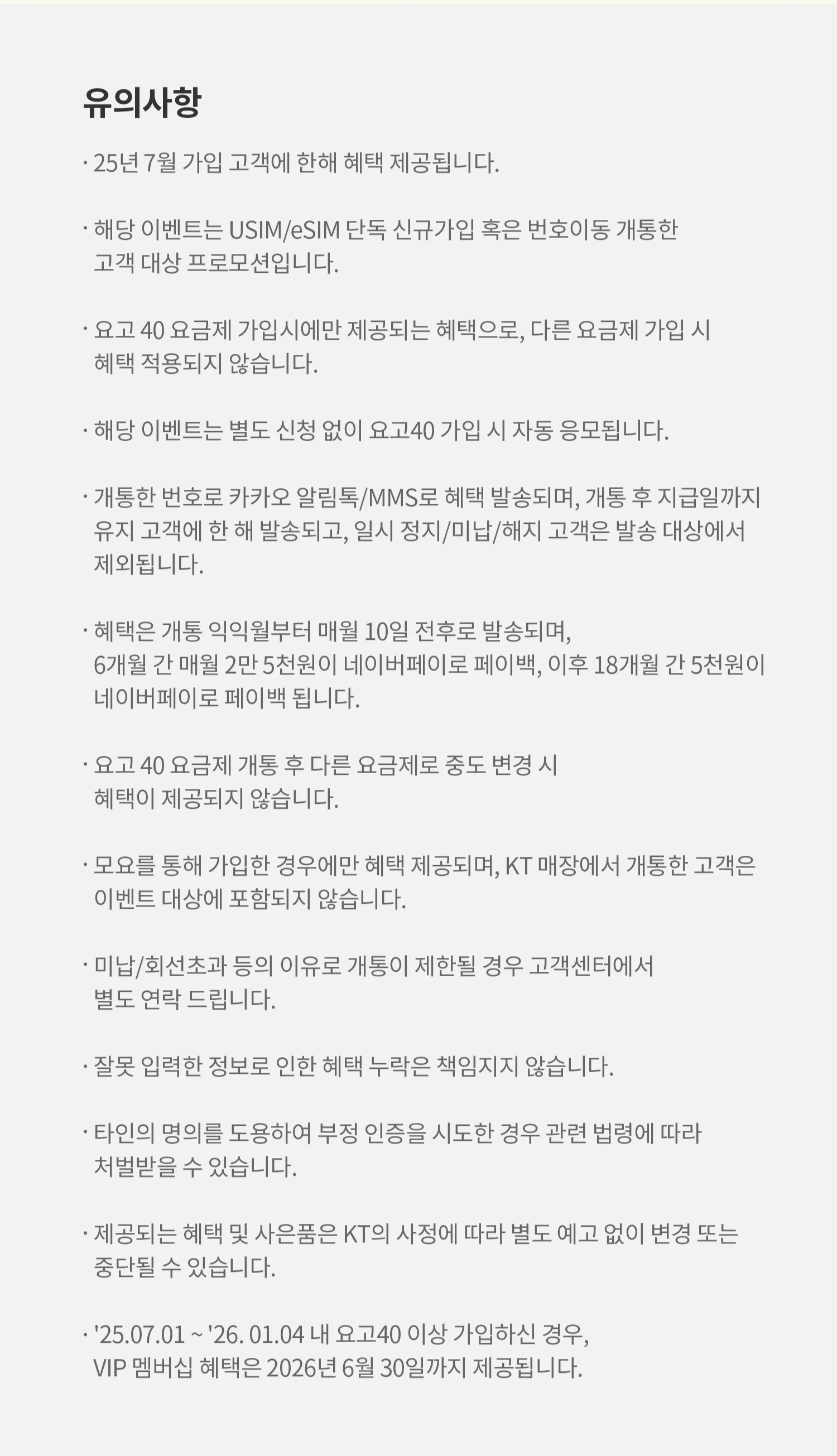 유의사항

· 25년 7월 가입 고객에 한해 혜택 제공됩니다.

· 해당 이벤트는 USIM/eSIM 단독 신규가입 혹은 번호이동 개통한 고객 대상 프로모션입니다.

· 요고 40 요금제 가입시에만 제공되는 혜택으로, 다른 요금제 가입 시 혜택 적용되지 않습니다.

· 해당 이벤트는 별도 신청 없이 요고40 가입 시 자동 응모됩니다.

· 개통한 번호로 카카오 알림톡/MMS로 혜택 발송되며, 개통 후 지급일까지 유지 고객에 한 해 발송되고, 일시 정지/미납/해지 고객은 발송 대상에서 제외됩니다.

· 혜택은 개통 익익월부터 매월 10일 전후로 발송되며, 6개월 간 매월 2만 5천원이 네이버페이로 페이백, 이후 18개월 간 5천원이 네이버페이로 페이백 됩니다.

· 요고 40 요금제 개통 후 다른 요금제로 중도 변경 시 혜택이 제공되지 않습니다.

· 모요를 통해 가입한 경우에만 혜택 제공되며, KT 매장에서 개통한 고객은 이벤트 대상에 포함되지 않습니다.

· 미납/회선초과 등의 이유로 개통이 제한될 경우 고객센터에서 별도 연락 드립니다.

· 잘못 입력한 정보로 인한 혜택 누락은 책임지지 않습니다.

· 타인의 명의를 도용하여 부정 인증을 시도한 경우 관련 법령에 따라 처벌받을 수 있습니다.

· 제공되는 혜택 및 사은품은 KT의 사정에 따라 별도 예고 없이 변경 또는 중단될 수 있습니다.

· '25.07.01 ~ '26. 01.04 내 요고40 이상 가입하신 경우, VIP 멤버십 혜택은 2026년 6월 30일까지 제공됩니다.